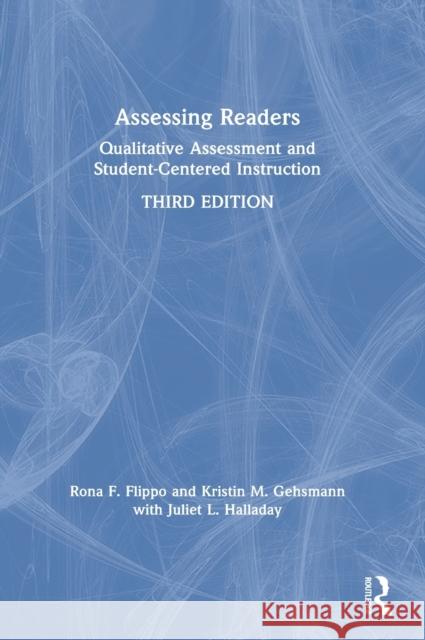 Assessing Readers

Qualitative Assessment and Student-Centered Instruction

THIRD EDITION

Rona F. Flippo and Kristin M. Gehsmann with Juliet L. Halladay

ROUTLEDGE